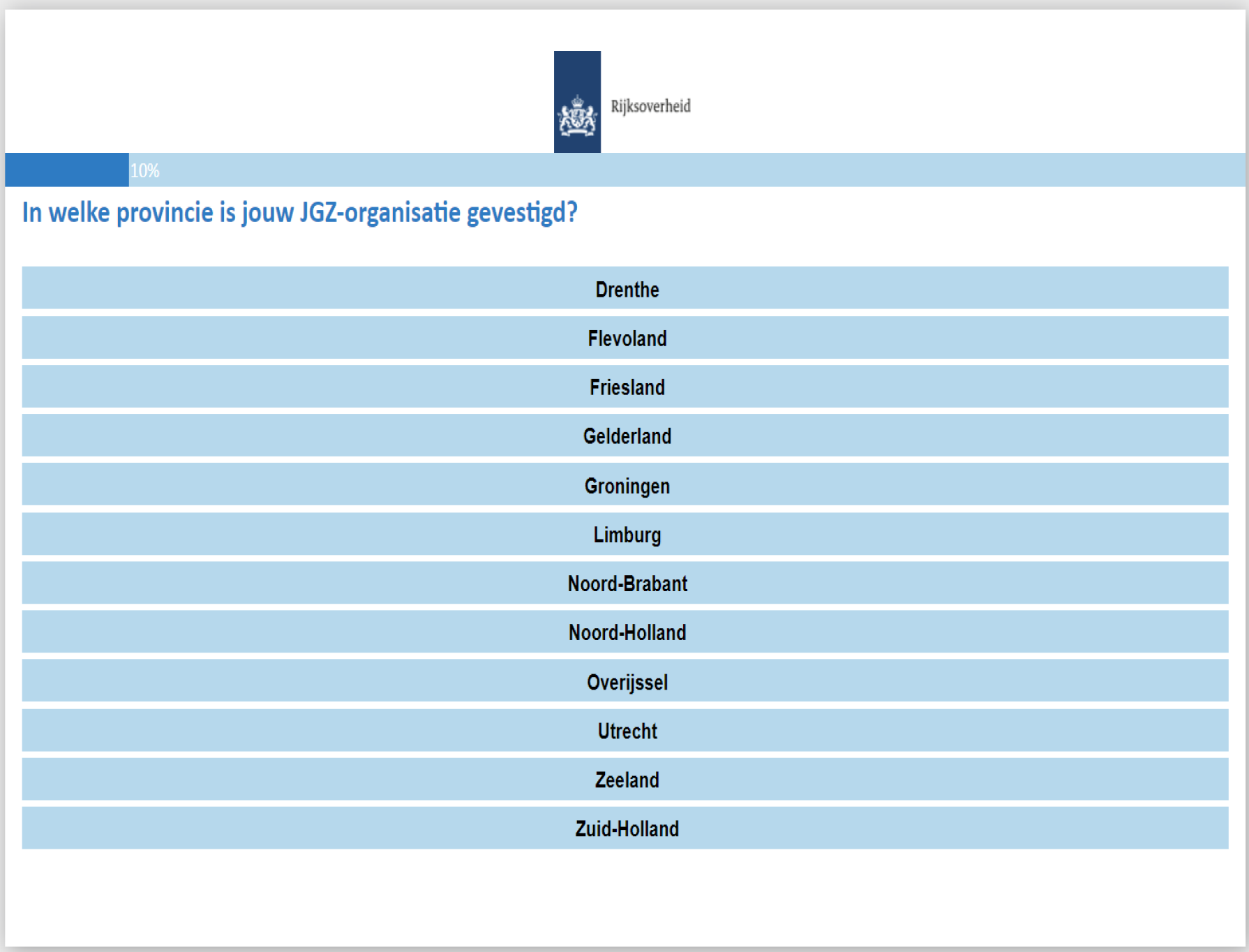 Rijksoverheid

10%

In welke provincie is jouw JGZ-organisatie gevestigd?

Drenthe

Flevoland

Friesland

Gelderland

Groningen

Limburg

Noord-Brabant

Noord-Holland

Overijssel

Utrecht

Zeeland

Zuid-Holland